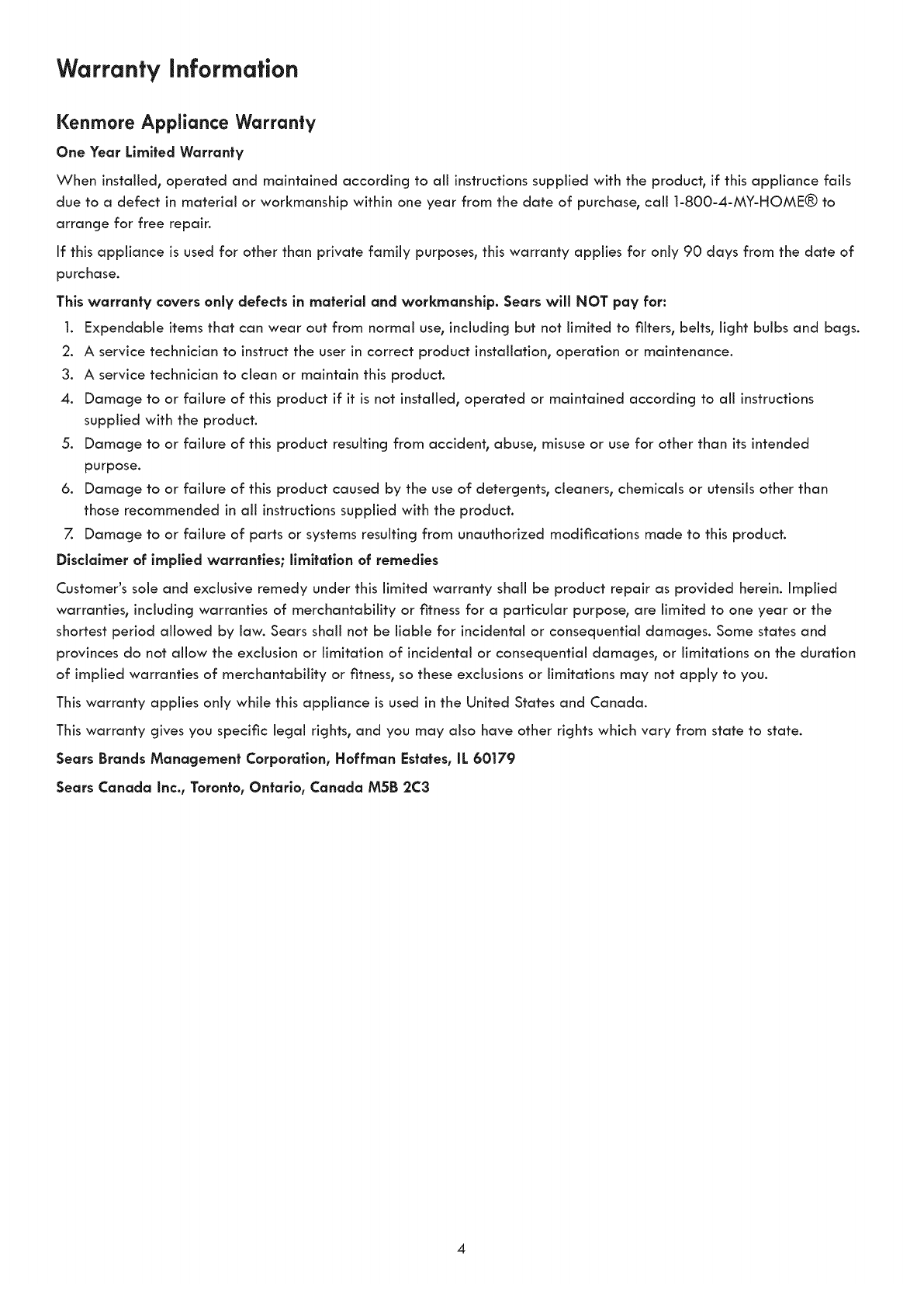 Warranty Information

Kenmore Appliance Warranty

One Year Limited Warranty

When installed, operated and maintained according to all instructions supplied with the product, if this appliance fails due to a defect in material or workmanship within one year from the date of purchase, call 1-800-4-MY-HOME® to arrange for free repair.

If this appliance is used for other than private family purposes, this warranty applies for only 90 days from the date of purchase.

This warranty covers only defects in material and workmanship. Sears will NOT pay for:

1. Expendable items that can wear out from normal use, including but not limited to filters, belts, light bulbs and bags.
2. A service technician to instruct the user in correct product installation, operation or maintenance.
3. A service technician to clean or maintain this product.
4. Damage to or failure of this product if it is not installed, operated or maintained according to all instructions supplied with the product.
5. Damage to or failure of this product resulting from accident, abuse, misuse or use for other than its intended purpose.
6. Damage to or failure of this product caused by the use of detergents, cleaners, chemicals or utensils other than those recommended in all instructions supplied with the product.
7. Damage to or failure of parts or systems resulting from unauthorized modifications made to this product.

Disclaimer of implied warranties; limitation of remedies

Customer's sole and exclusive remedy under this limited warranty shall be product repair as provided herein. Implied warranties, including warranties of merchantability or fitness for a particular purpose, are limited to one year or the shortest period allowed by law. Sears shall not be liable for incidental or consequential damages. Some states and provinces do not allow the exclusion or limitation of incidental or consequential damages, or limitations on the duration of implied warranties of merchantability or fitness, so these exclusions or limitations may not apply to you.

This warranty applies only while this appliance is used in the United States and Canada.

This warranty gives you specific legal rights, and you may also have other rights which vary from state to state.

Sears Brands Management Corporation, Hoffman Estates, IL 60179

Sears Canada Inc., Toronto, Ontario, Canada M5B 2C3

4